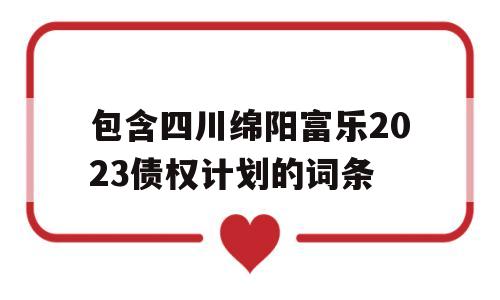 包含四川绵阳富乐2023债权计划的词条